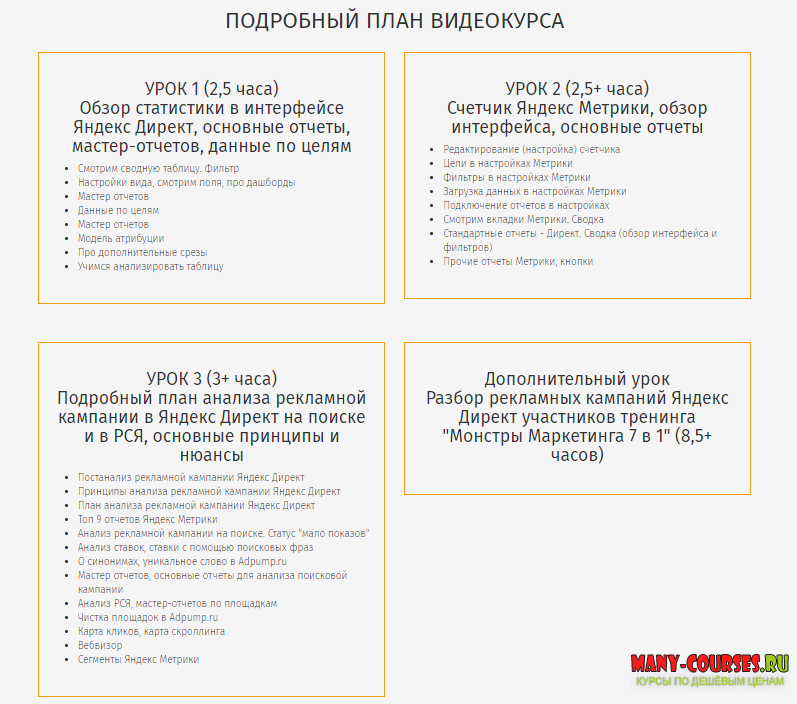 ПОДРОБНЫЙ ПЛАН ВИДЕОКУРСА

УРОК 1 (2,5 часа)
Обзор статистики в интерфейсе Яндекс Директ, основные отчеты, мастер-отчетов, данные по целям

- Смотрим сводную таблицу. Фильтр
- Настройки вида, смотрим поля, про дашборды
- Мастер отчетов
- Данные по целям
- Мастер отчетов
- Модель атрибуции
- Про дополнительные срезы
- Учимся анализировать таблицу

УРОК 2 (2,5+ часа)
Счетчик Яндекс Метрики, обзор интерфейса, основные отчеты

- Редактирование (настройка) счетчика
- Цели в настройках Метрики
- Фильтры в настройках Метрики
- Загрузка данных в настройках Метрики
- Подключение отчетов в настройках
- Смотрим вкладки Метрики. Сводка
- Стандартные отчеты - Директ. Сводка (обзор интерфейса и фильтров)
- Прочие отчеты Метрики, кнопки

УРОК 3 (3+ часа)
Подробный план анализа рекламной кампании в Яндекс Директ на поиске и в РСЯ, основные принципы и нюансы

- Постанализ рекламной кампании Яндекс Директ
- Принципы анализа рекламной кампании Яндекс Директ
- План анализа рекламной кампании Яндекс Директ
- Топ 9 отчетов Яндекс Метрики
- Анализ рекламной кампании на поиске. Статус "мало показов"
- Анализ ставок, ставки с помощью поисковых фраз
- О синонимах, уникальное слово в Adpump.ru
- Мастер отчетов, основные отчеты для анализа поисковой кампании
- Анализ РСЯ, мастер-отчетов по площадкам
- Чистка площадок в Adpump.ru
- Карта кликов, карта скроллинга
- Вебвизор
- Сегменты Яндекс Метрики

Дополнительный урок
Разбор рекламных кампаний Яндекс Директ участников тренинга "Монстры Маркетинга 7 в 1" (8,5+ часов)

MANY-COURSES.RU
КУРСЫ ПО ДЕШЁВЫМ ЦЕНАМ